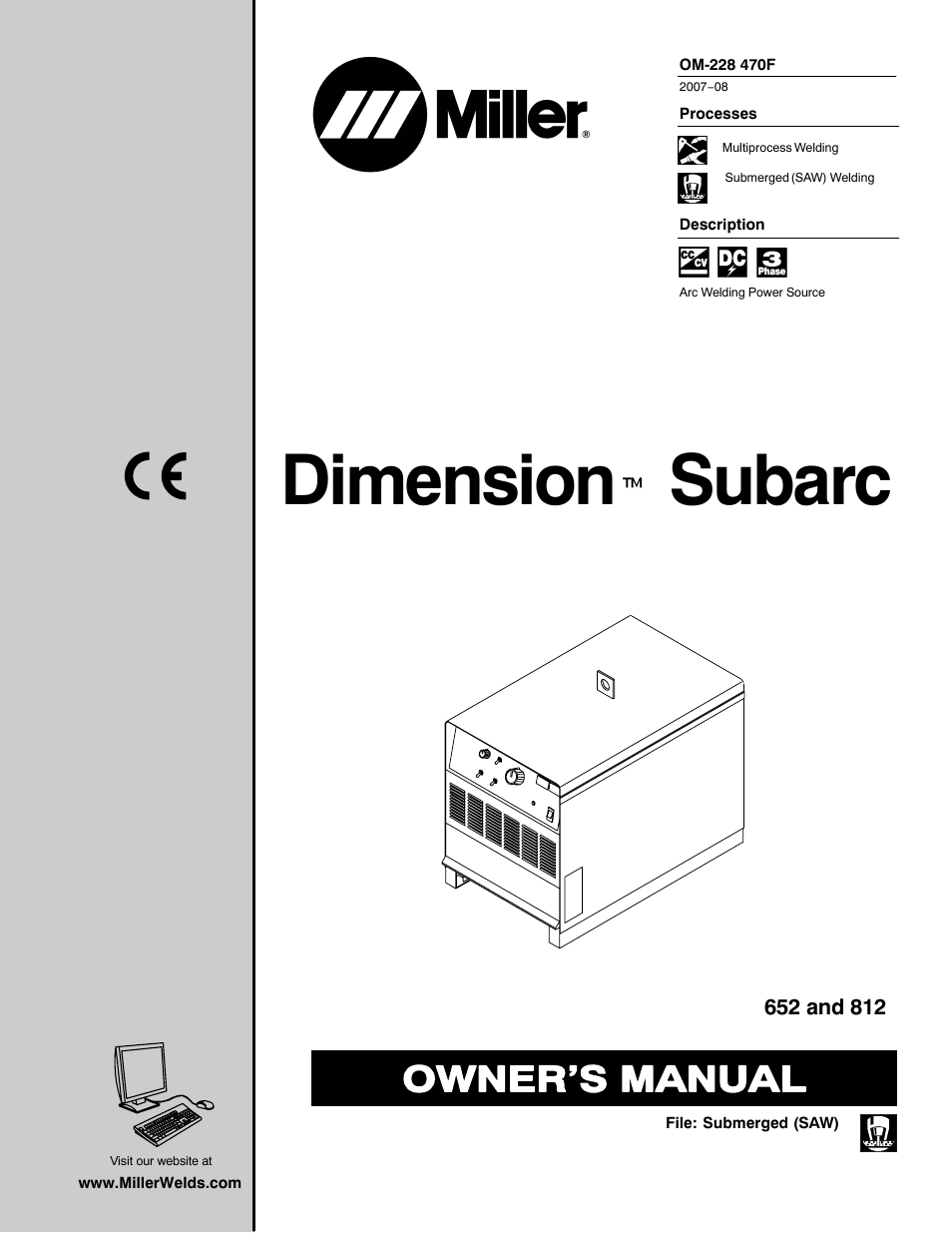 Miller®

OM-228 470F

2007−08

Processes

Multiprocess Welding

Submerged (SAW) Welding

Description

CC CV DC 3 Phase

Arc Welding Power Source

CE

Dimension™ Subarc

652 and 812

OWNER'S MANUAL

File: Submerged (SAW)

Visit our website at

www.MillerWelds.com